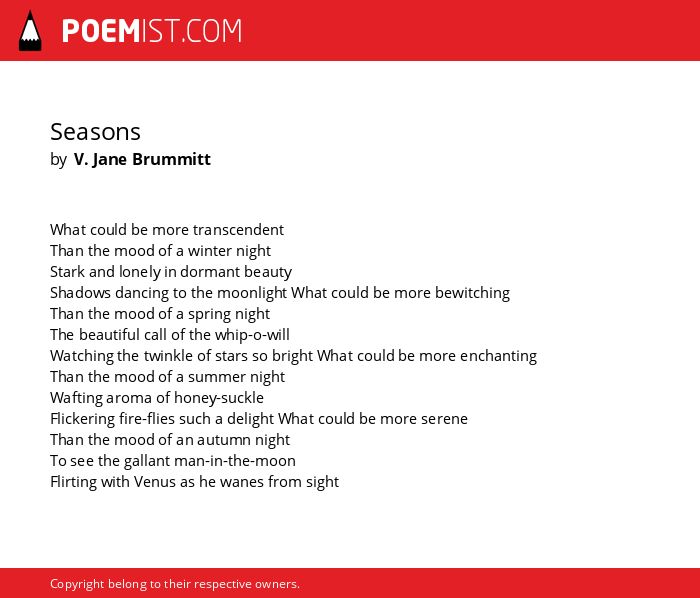 POEMIST.COM

Seasons
by V. Jane Brummitt

What could be more transcendent
Than the mood of a winter night
Stark and lonely in dormant beauty
Shadows dancing to the moonlight What could be more bewitching
Than the mood of a spring night
The beautiful call of the whip-o-will
Watching the twinkle of stars so bright What could be more enchanting
Than the mood of a summer night
Wafting aroma of honey-suckle
Flickering fire-flies such a delight What could be more serene
Than the mood of an autumn night
To see the gallant man-in-the-moon
Flirting with Venus as he wanes from sight

Copyright belong to their respective owners.